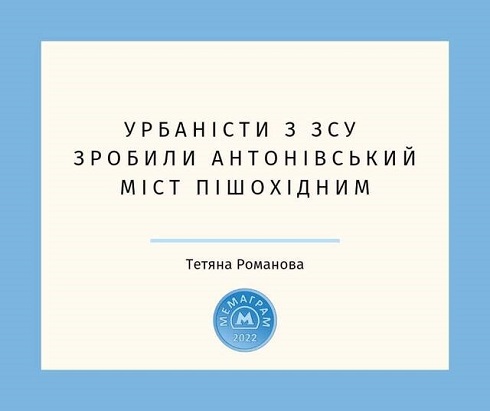 УРБАНІСТИ З ЗСУ ЗРОБИЛИ АНТОНІВСЬКИЙ МІСТ ПІШОХІДНИМ

Тетяна Романова

МЕМАГРАМ
М
2022